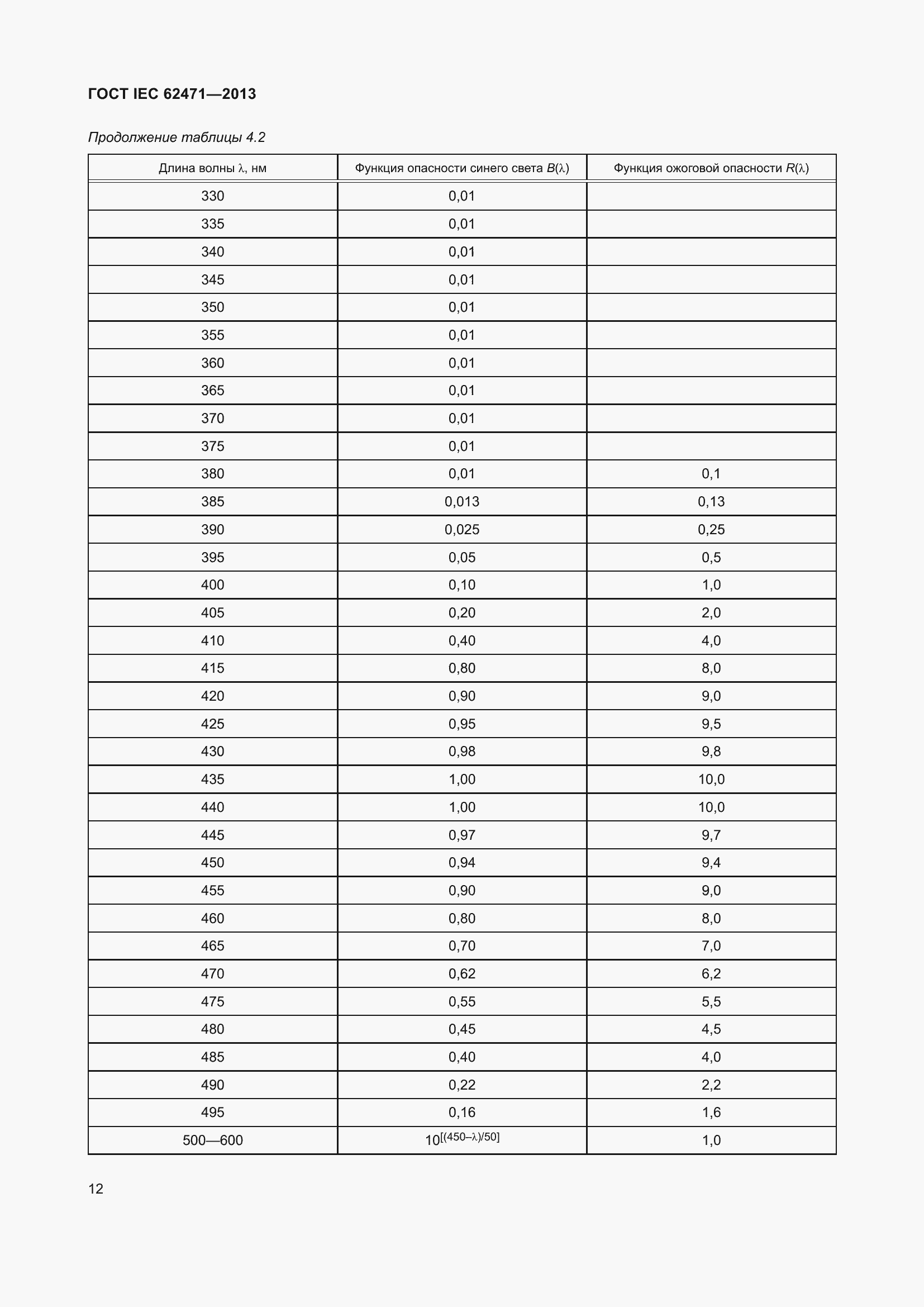 ГОСТ IEC 62471—2013

Продолжение таблицы 4.2

| Длина волны $\lambda$, нм | Функция опасности синего света $B(\lambda)$ | Функция ожоговой опасности $R(\lambda)$ |
|---|---|---|
| 330 | 0,01 | |
| 335 | 0,01 | |
| 340 | 0,01 | |
| 345 | 0,01 | |
| 350 | 0,01 | |
| 355 | 0,01 | |
| 360 | 0,01 | |
| 365 | 0,01 | |
| 370 | 0,01 | |
| 375 | 0,01 | |
| 380 | 0,01 | 0,1 |
| 385 | 0,013 | 0,13 |
| 390 | 0,025 | 0,25 |
| 395 | 0,05 | 0,5 |
| 400 | 0,10 | 1,0 |
| 405 | 0,20 | 2,0 |
| 410 | 0,40 | 4,0 |
| 415 | 0,80 | 8,0 |
| 420 | 0,90 | 9,0 |
| 425 | 0,95 | 9,5 |
| 430 | 0,98 | 9,8 |
| 435 | 1,00 | 10,0 |
| 440 | 1,00 | 10,0 |
| 445 | 0,97 | 9,7 |
| 450 | 0,94 | 9,4 |
| 455 | 0,90 | 9,0 |
| 460 | 0,80 | 8,0 |
| 465 | 0,70 | 7,0 |
| 470 | 0,62 | 6,2 |
| 475 | 0,55 | 5,5 |
| 480 | 0,45 | 4,5 |
| 485 | 0,40 | 4,0 |
| 490 | 0,22 | 2,2 |
| 495 | 0,16 | 1,6 |
| 500—600 | $10^{[(450-\lambda)/50]}$ | 1,0 |

12